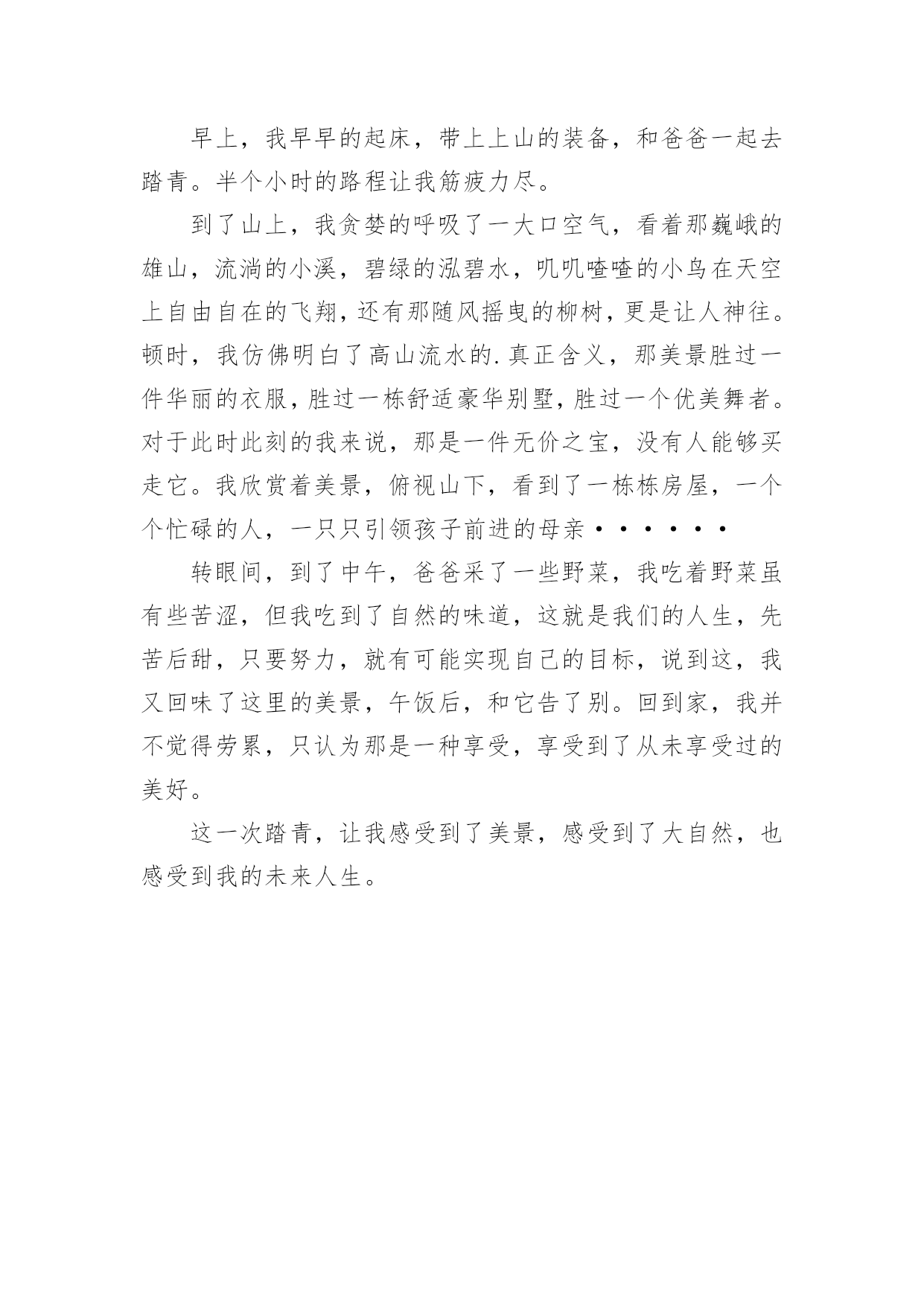 早上，我早早的起床，带上上山的装备，和爸爸一起去踏青。半个小时的路程让我筋疲力尽。

到了山上，我贪婪的呼吸了一大口空气，看着那巍峨的雄山，流淌的小溪，碧绿的泓碧水，叽叽喳喳的小鸟在天空上自由自在的飞翔，还有那随风摇曳的柳树，更是让人神往。顿时，我仿佛明白了高山流水的.真正含义，那美景胜过一件华丽的衣服，胜过一栋舒适豪华别墅，胜过一个优美舞者。对于此时此刻的我来说，那是一件无价之宝，没有人能够买走它。我欣赏着美景，俯视山下，看到了一栋栋房屋，一个个忙碌的人，一只只引领孩子前进的母亲······

转眼间，到了中午，爸爸采了一些野菜，我吃着野菜虽有些苦涩，但我吃到了自然的味道，这就是我们的人生，先苦后甜，只要努力，就有可能实现自己的目标，说到这，我又回味了这里的美景，午饭后，和它告了别。回到家，我并不觉得劳累，只认为那是一种享受，享受到了从未享受过的美好。

这一次踏青，让我感受到了美景，感受到了大自然，也感受到我的未来人生。